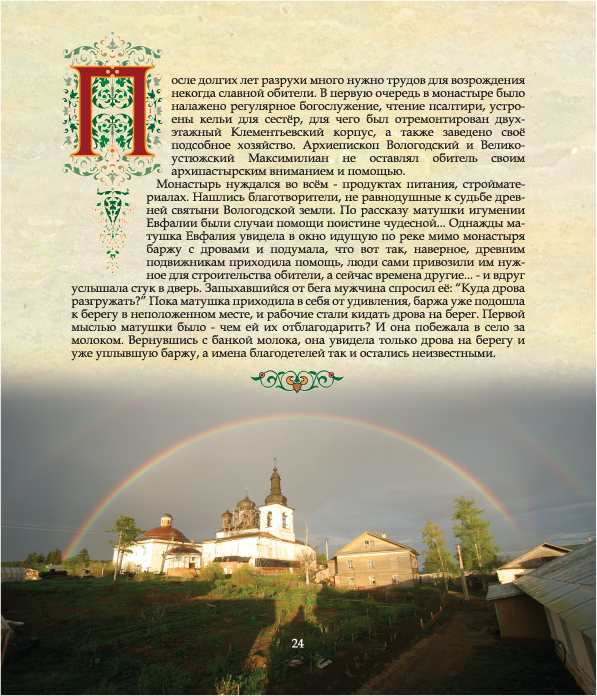 После долгих лет разрухи много нужно трудов для возрождения некогда славной обители. В первую очередь в монастыре было налажено регулярное богослужение, чтение псалтири, устроены кельи для сестёр, для чего был отремонтирован двухэтажный Клементьевский корпус, а также заведено своё подсобное хозяйство. Архиепископ Вологодский и Великоустюжский Максимилиан не оставлял обитель своим архипастырским вниманием и помощью.

Монастырь нуждался во всём - продуктах питания, стройматериалах. Нашлись благотворители, не равнодушные к судьбе древней святыни Вологодской земли. По рассказу матушки игумении Евфалии были случаи помощи поистине чудесной... Однажды матушка Евфалия увидела в окно идущую по реке мимо монастыря баржу с дровами и подумала, что вот так, наверное, древним подвижникам приходила помощь, люди сами привозили им нужное для строительства обители, а сейчас времена другие... - и вдруг услышала стук в дверь. Запыхавшийся от бега мужчина спросил её: "Куда дрова разгружать?" Пока матушка приходила в себя от удивления, баржа уже подошла к берегу в неположенном месте, и рабочие стали кидать дрова на берег. Первой мыслью матушки было - чем ей их отблагодарить? И она побежала в село за молоком. Вернувшись с банкой молока, она увидела только дрова на берегу и уже уплывшую баржу, а имена благодетелей так и остались неизвестными.

24